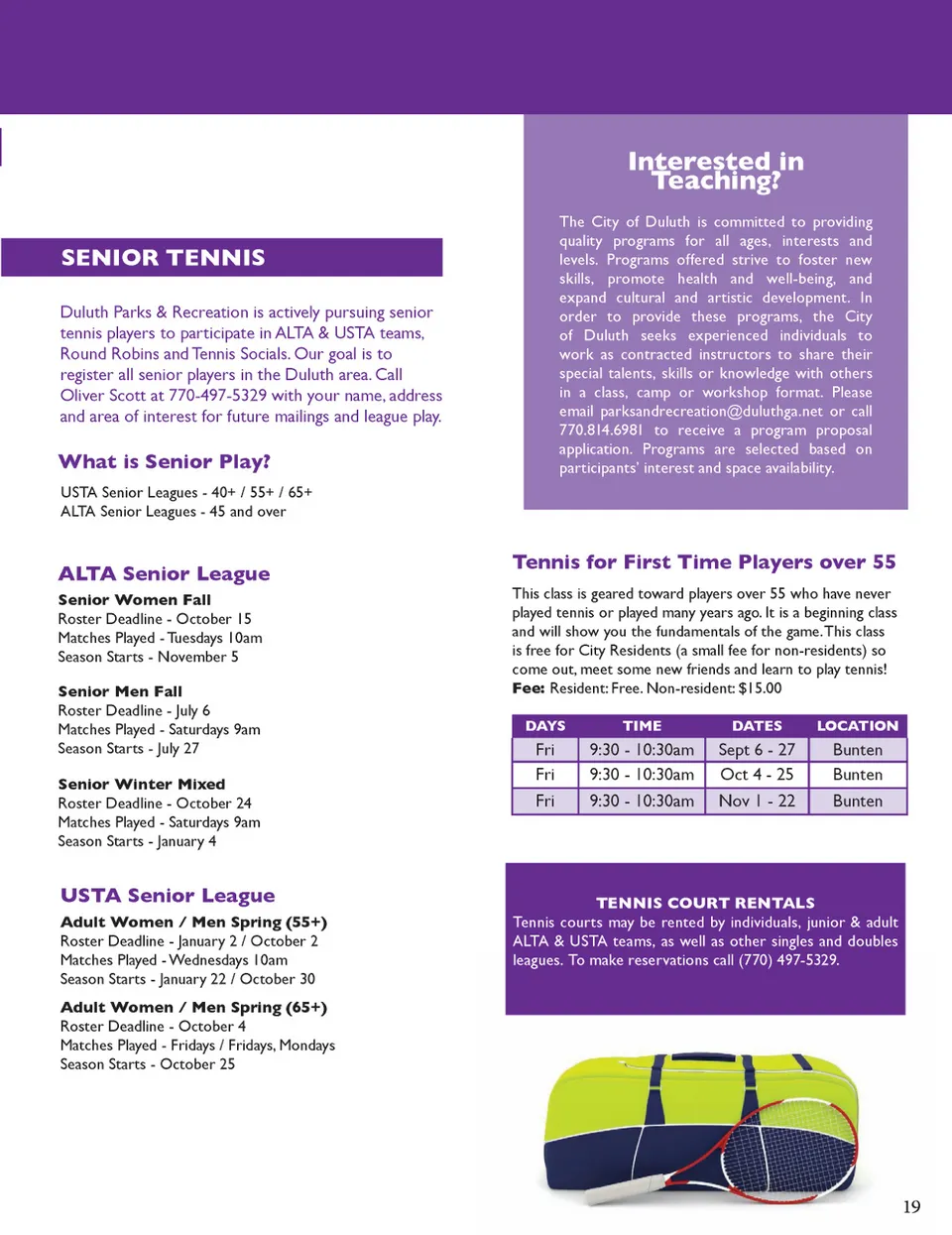 SENIOR TENNIS

Duluth Parks & Recreation is actively pursuing senior tennis players to participate in ALTA & USTA teams, Round Robins and Tennis Socials. Our goal is to register all senior players in the Duluth area. Call Oliver Scott at 770-497-5329 with your name, address and area of interest for future mailings and league play.

What is Senior Play?

USTA Senior Leagues - 40+ / 55+ / 65+
ALTA Senior Leagues - 45 and over

ALTA Senior League

Senior Women Fall
Roster Deadline - October 15
Matches Played - Tuesdays 10am
Season Starts - November 5

Senior Men Fall
Roster Deadline - July 6
Matches Played - Saturdays 9am
Season Starts - July 27

Senior Winter Mixed
Roster Deadline - October 24
Matches Played - Saturdays 9am
Season Starts - January 4

USTA Senior League

Adult Women / Men Spring (55+)
Roster Deadline - January 2 / October 2
Matches Played - Wednesdays 10am
Season Starts - January 22 / October 30

Adult Women / Men Spring (65+)
Roster Deadline - October 4
Matches Played - Fridays / Fridays, Mondays
Season Starts - October 25

Interested in Teaching?

The City of Duluth is committed to providing quality programs for all ages, interests and levels. Programs offered strive to foster new skills, promote health and well-being, and expand cultural and artistic development. In order to provide these programs, the City of Duluth seeks experienced individuals to work as contracted instructors to share their special talents, skills or knowledge with others in a class, camp or workshop format. Please email parksandrecreation@duluthga.net or call 770.814.6981 to receive a program proposal application. Programs are selected based on participants' interest and space availability.

Tennis for First Time Players over 55

This class is geared toward players over 55 who have never played tennis or played many years ago. It is a beginning class and will show you the fundamentals of the game. This class is free for City Residents (a small fee for non-residents) so come out, meet some new friends and learn to play tennis!
Fee: Resident: Free. Non-resident: $15.00

| DAYS | TIME | DATES | LOCATION |
|---|---|---|---|
| Fri | 9:30 - 10:30am | Sept 6 - 27 | Bunten |
| Fri | 9:30 - 10:30am | Oct 4 - 25 | Bunten |
| Fri | 9:30 - 10:30am | Nov 1 - 22 | Bunten |

TENNIS COURT RENTALS
Tennis courts may be rented by individuals, junior & adult ALTA & USTA teams, as well as other singles and doubles leagues. To make reservations call (770) 497-5329.

19